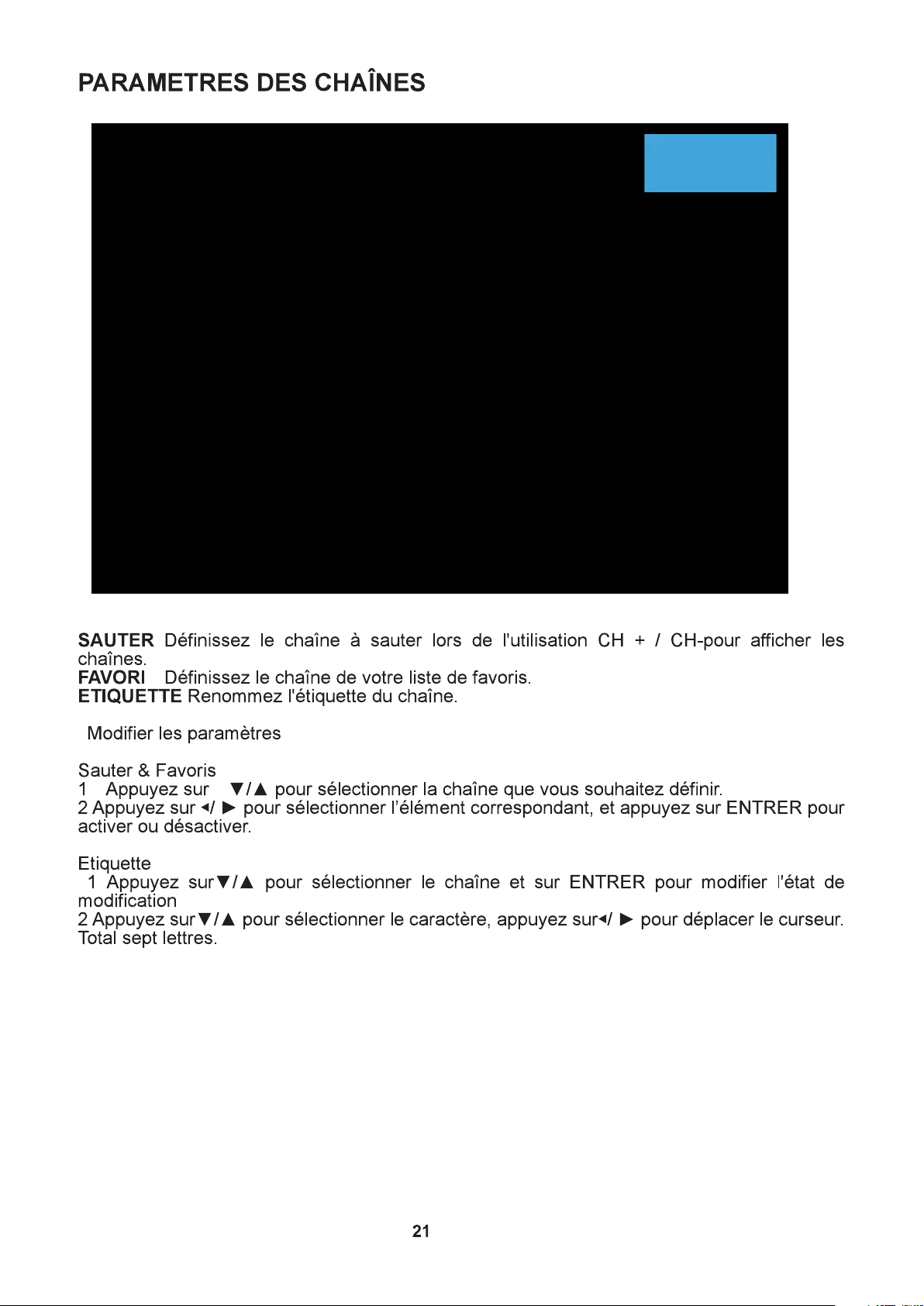 PARAMETRES DES CHAÎNES

SAUTER Définissez le chaîne à sauter lors de l'utilisation CH + / CH-pour afficher les chaînes.
FAVORI Définissez le chaîne de votre liste de favoris.
ETIQUETTE Renommez l'étiquette du chaîne.

Modifier les paramètres

Sauter & Favoris
1 Appuyez sur ▼/▲ pour sélectionner la chaîne que vous souhaitez définir.
2 Appuyez sur ◄/ ► pour sélectionner l'élément correspondant, et appuyez sur ENTRER pour activer ou désactiver.

Etiquette
1 Appuyez sur▼/▲ pour sélectionner le chaîne et sur ENTRER pour modifier l'état de modification
2 Appuyez sur▼/▲ pour sélectionner le caractère, appuyez sur◄/ ► pour déplacer le curseur. Total sept lettres.

21